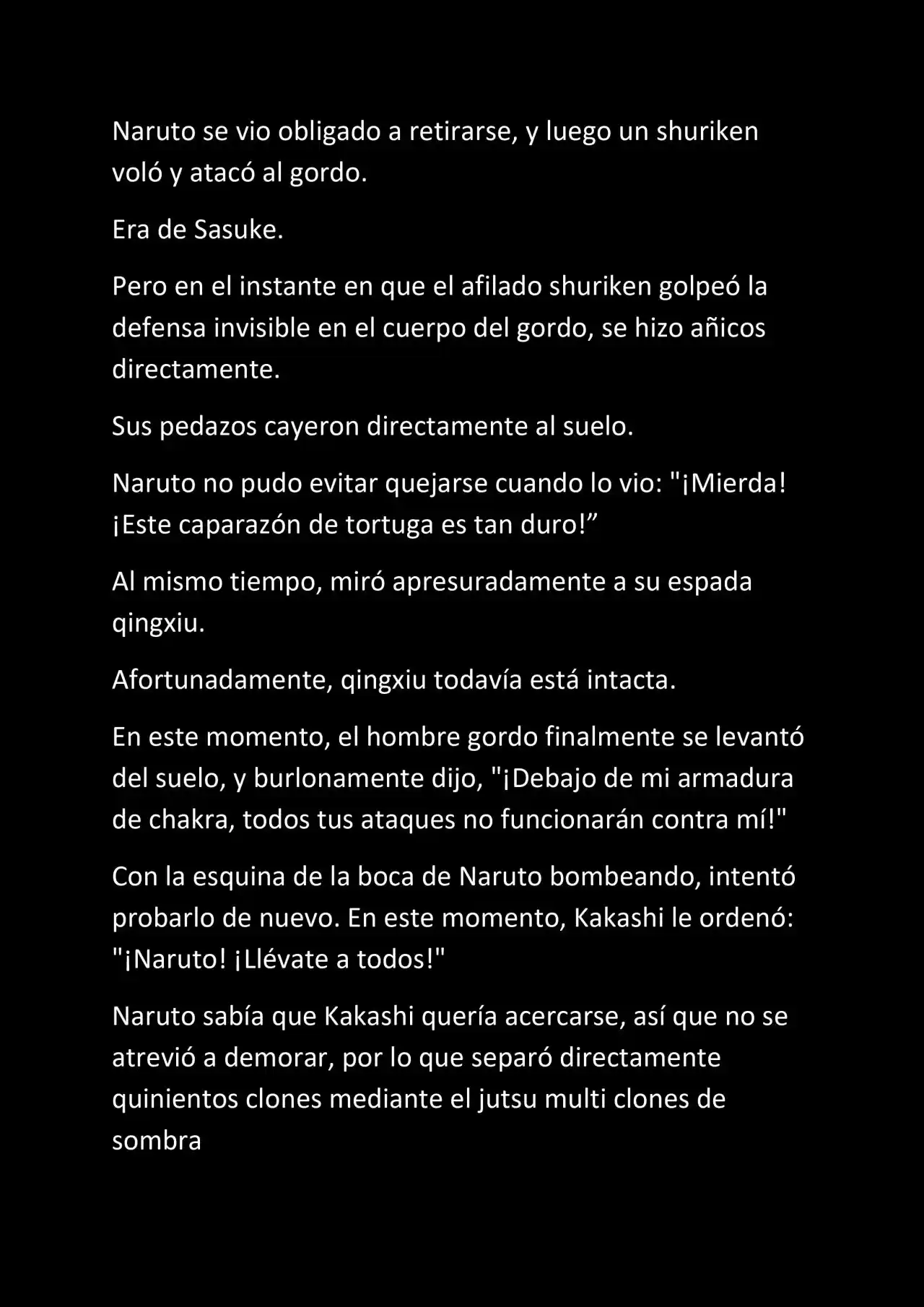 Naruto se vio obligado a retirarse, y luego un shuriken voló y atacó al gordo.

Era de Sasuke.

Pero en el instante en que el afilado shuriken golpeó la defensa invisible en el cuerpo del gordo, se hizo añicos directamente.

Sus pedazos cayeron directamente al suelo.

Naruto no pudo evitar quejarse cuando lo vio: "¡Mierda! ¡Este caparazón de tortuga es tan duro!”

Al mismo tiempo, miró apresuradamente a su espada qingxiu.

Afortunadamente, qingxiu todavía está intacta.

En este momento, el hombre gordo finalmente se levantó del suelo, y burlonamente dijo, "¡Debajo de mi armadura de chakra, todos tus ataques no funcionarán contra mí!"

Con la esquina de la boca de Naruto bombeando, intentó probarlo de nuevo. En este momento, Kakashi le ordenó: "¡Naruto! ¡Llévate a todos!"

Naruto sabía que Kakashi quería acercarse, así que no se atrevió a demorar, por lo que separó directamente quinientos clones mediante el jutsu multi clones de sombra